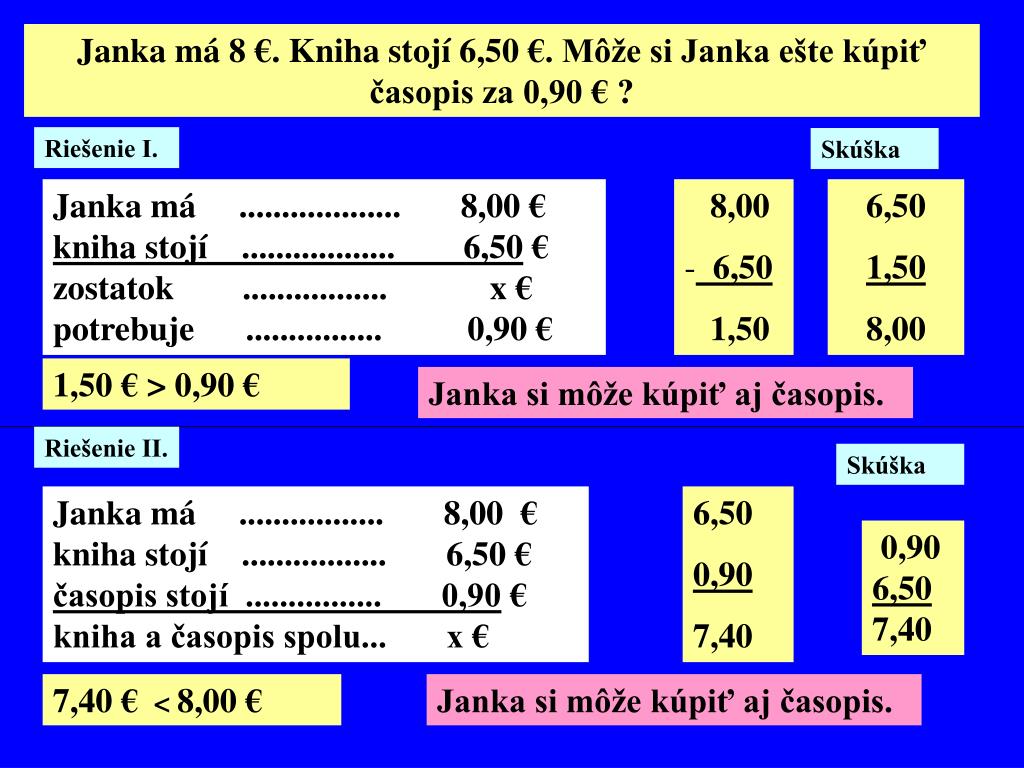 Janka má 8 €. Kniha stojí 6,50 €. Môže si Janka ešte kúpiť časopis za 0,90 € ?

Riešenie I.

Skúška

Janka má 8,00 €
kniha stojí 6,50 €
zostatok x €
potrebuje 0,90 €

8,00
- 6,50
1,50

6,50
1,50
8,00

1,50 € > 0,90 €

Janka si môže kúpiť aj časopis.

Riešenie II.

Skúška

Janka má 8,00 €
kniha stojí 6,50 €
časopis stojí 0,90 €
kniha a časopis spolu... x €

6,50
0,90
7,40

0,90
6,50
7,40

7,40 € < 8,00 €

Janka si môže kúpiť aj časopis.